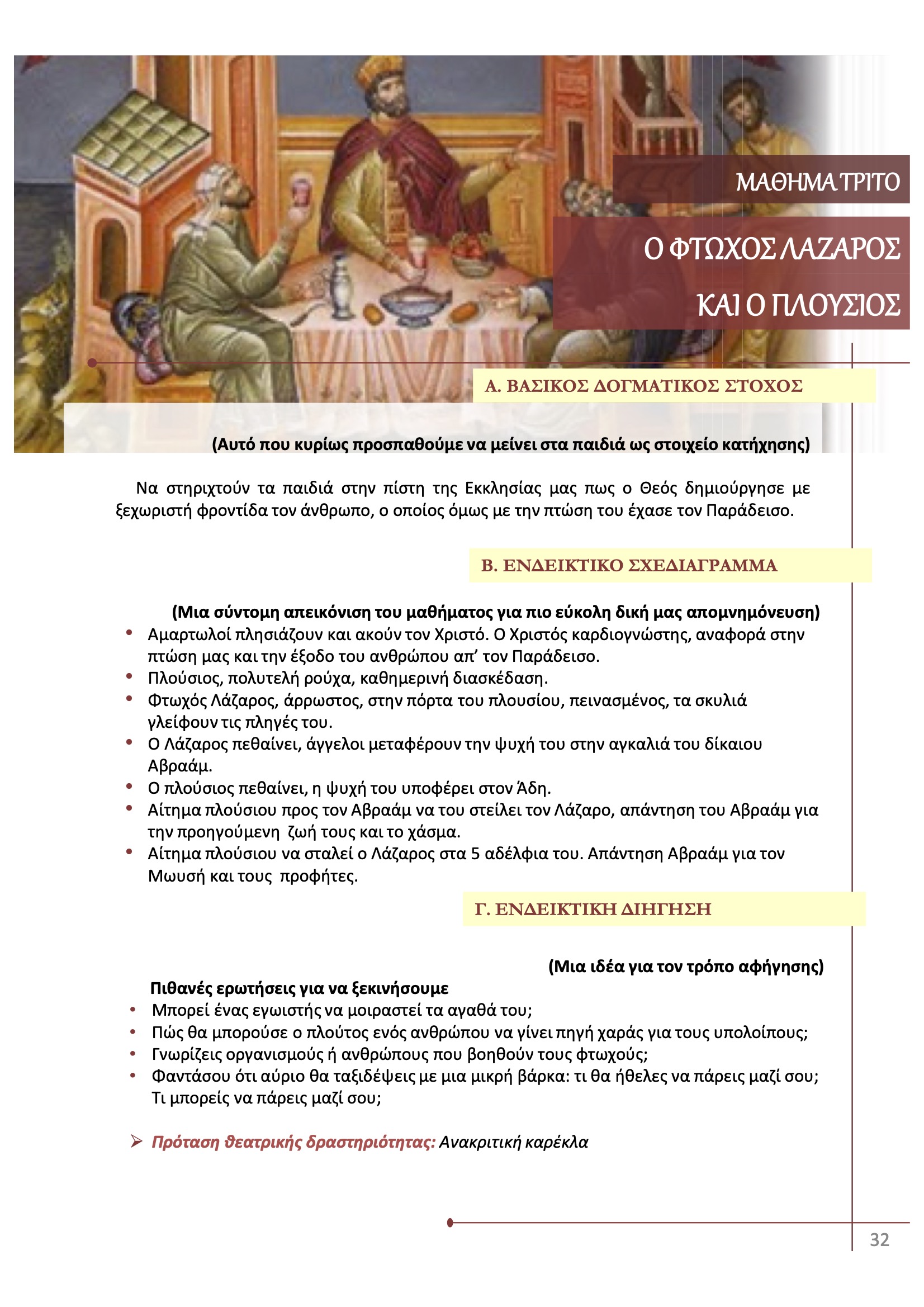 ΜΑΘΗΜΑ ΤΡΙΤΟ

Ο ΦΤΩΧΟΣ ΛΑΖΑΡΟΣ

ΚΑΙ Ο ΠΛΟΥΣΙΟΣ

Α. ΒΑΣΙΚΟΣ ΔΟΓΜΑΤΙΚΟΣ ΣΤΟΧΟΣ

(Αυτό που κυρίως προσπαθούμε να μείνει στα παιδιά ως στοιχείο κατήχησης)

Να στηριχτούν τα παιδιά στην πίστη της Εκκλησίας μας πως ο Θεός δημιούργησε με ξεχωριστή φροντίδα τον άνθρωπο, ο οποίος όμως με την πτώση του έχασε τον Παράδεισο.

Β. ΕΝΔΕΙΚΤΙΚΟ ΣΧΕΔΙΑΓΡΑΜΜΑ

(Μια σύντομη απεικόνιση του μαθήματος για πιο εύκολη δική μας απομνημόνευση)

• Αμαρτωλοί πλησιάζουν και ακούν τον Χριστό. Ο Χριστός καρδιογνώστης, αναφορά στην πτώση μας και την έξοδο του ανθρώπου απ' τον Παράδεισο.
• Πλούσιος, πολυτελή ρούχα, καθημερινή διασκέδαση.
• Φτωχός Λάζαρος, άρρωστος, στην πόρτα του πλουσίου, πεινασμένος, τα σκυλιά γλείφουν τις πληγές του.
• Ο Λάζαρος πεθαίνει, άγγελοι μεταφέρουν την ψυχή του στην αγκαλιά του δίκαιου Αβραάμ.
• Ο πλούσιος πεθαίνει, η ψυχή του υποφέρει στον Άδη.
• Αίτημα πλούσιου προς τον Αβραάμ να του στείλει τον Λάζαρο, απάντηση του Αβραάμ για την προηγούμενη ζωή τους και το χάσμα.
• Αίτημα πλούσιου να σταλεί ο Λάζαρος στα 5 αδέλφια του. Απάντηση Αβραάμ για τον Μωυσή και τους προφήτες.

Γ. ΕΝΔΕΙΚΤΙΚΗ ΔΙΗΓΗΣΗ

(Μια ιδέα για τον τρόπο αφήγησης)

Πιθανές ερωτήσεις για να ξεκινήσουμε
• Μπορεί ένας εγωιστής να μοιραστεί τα αγαθά του;
• Πώς θα μπορούσε ο πλούτος ενός ανθρώπου να γίνει πηγή χαράς για τους υπολοίπους;
• Γνωρίζεις οργανισμούς ή ανθρώπους που βοηθούν τους φτωχούς;
• Φαντάσου ότι αύριο θα ταξιδέψεις με μια μικρή βάρκα: τι θα ήθελες να πάρεις μαζί σου; Τι μπορείς να πάρεις μαζί σου;

➢ Πρόταση θεατρικής δραστηριότητας: Ανακριτική καρέκλα

32